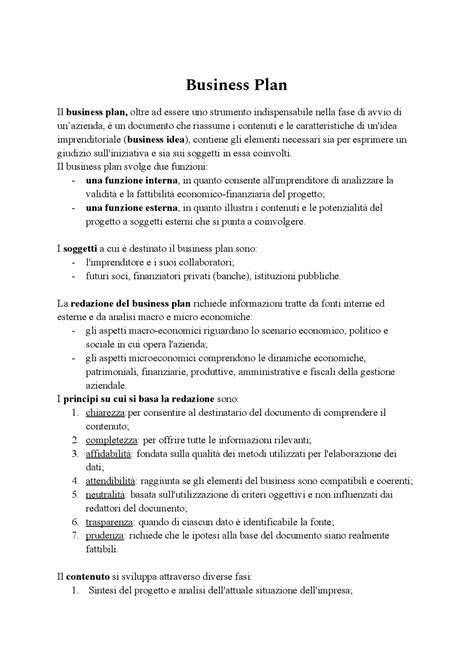 Business Plan

Il business plan, oltre ad essere uno strumento indispensabile nella fase di avvio di un'azienda, è un documento che riassume i contenuti e le caratteristiche di un'idea imprenditoriale (business idea), contiene gli elementi necessari sia per esprimere un giudizio sull'iniziativa e sia sui soggetti in essa coinvolti.
Il business plan svolge due funzioni:
- una funzione interna, in quanto consente all'imprenditore di analizzare la validità e la fattibilità economico-finanziaria del progetto;
- una funzione esterna, in quanto illustra i contenuti e le potenzialità del progetto a soggetti esterni che si punta a coinvolgere.

I soggetti a cui è destinato il business plan sono:
- l'imprenditore e i suoi collaboratori;
- futuri soci, finanziatori privati (banche), istituzioni pubbliche.

La redazione del business plan richiede informazioni tratte da fonti interne ed esterne e da analisi macro e micro economiche:
- gli aspetti macro-economici riguardano lo scenario economico, politico e sociale in cui opera l'azienda;
- gli aspetti microeconomici comprendono le dinamiche economiche, patrimoniali, finanziarie, produttive, amministrative e fiscali della gestione aziendale.
I principi su cui si basa la redazione sono:
1. chiarezza:per consentire al destinatario del documento di comprendere il contenuto;
2. completezza: per offrire tutte le informazioni rilevanti;
3. affidabilità: fondata sulla qualità dei metodi utilizzati per l'elaborazione dei dati;
4. attendibilità: raggiunta se gli elementi del business sono compatibili e coerenti;
5. neutralità: basata sull'utilizzazione di criteri oggettivi e non influenzati dai redattori del documento;
6. trasparenza: quando di ciascun dato è identificabile la fonte;
7. prudenza: richiede che le ipotesi alla base del documento siano realmente fattibili.

Il contenuto si sviluppa attraverso diverse fasi:
1. Sintesi del progetto e analisi dell'attuale situazione dell'impresa;